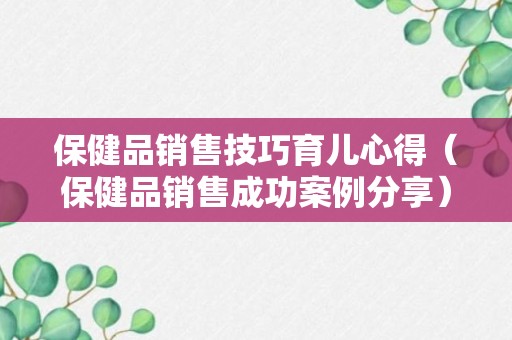 保健品销售技巧育儿心得（保健品销售成功案例分享）